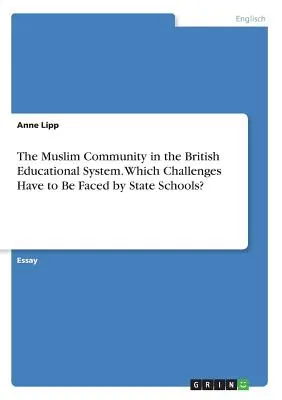 Englisch

Anne Lipp

The Muslim Community in the British Educational System. Which Challenges Have to Be Faced by State Schools?

Essay

GRIN